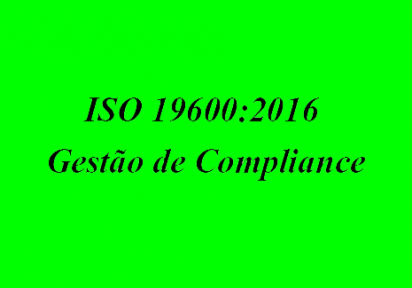 ISO 19600:2016
Gestão de Compliance